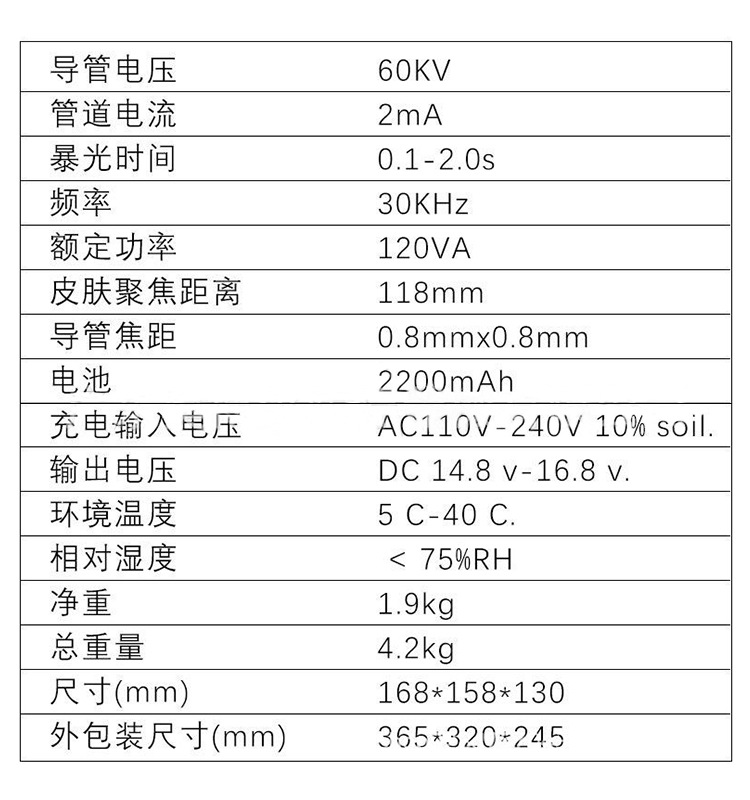 | 导管电压 | 60KV |
|---|---|
| 管道电流 | 2mA |
| 暴光时间 | 0.1-2.0s |
| 频率 | 30KHz |
| 额定功率 | 120VA |
| 皮肤聚焦距离 | 118mm |
| 导管焦距 | 0.8mmx0.8mm |
| 电池 | 2200mAh |
| 充电输入电压 | AC110V-240V 10% soil. |
| 输出电压 | DC 14.8 v-16.8 v. |
| 环境温度 | 5 C-40 C. |
| 相对湿度 | < 75%RH |
| 净重 | 1.9kg |
| 总重量 | 4.2kg |
| 尺寸(mm) | 168*158*130 |
| 外包装尺寸(mm) | 365*320*245 |